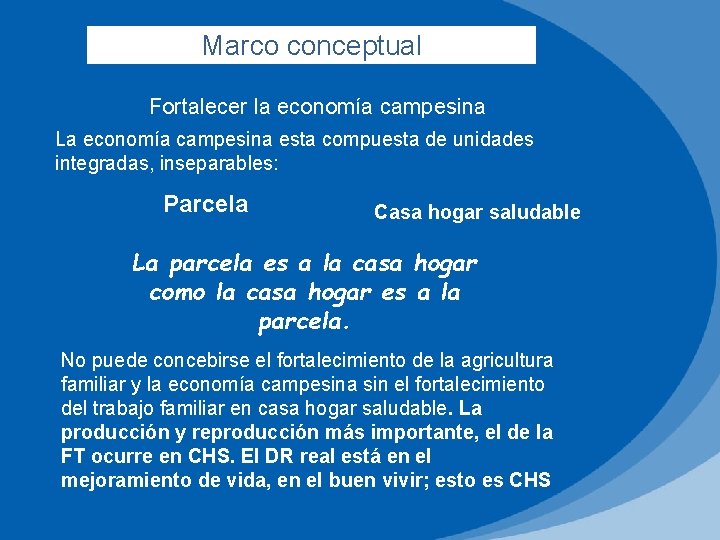 Marco conceptual

Fortalecer la economía campesina

La economía campesina esta compuesta de unidades integradas, inseparables:

Parcela

Casa hogar saludable

La parcela es a la casa hogar como la casa hogar es a la parcela.

No puede concebirse el fortalecimiento de la agricultura familiar y la economía campesina sin el fortalecimiento del trabajo familiar en casa hogar saludable. La producción y reproducción más importante, el de la FT ocurre en CHS. El DR real está en el mejoramiento de vida, en el buen vivir; esto es CHS